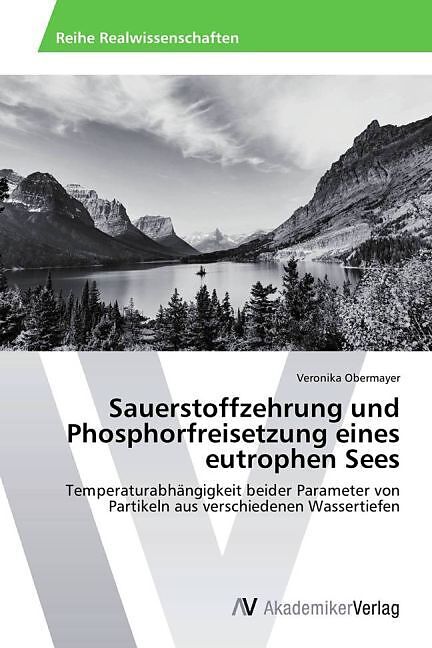 Reihe Realwissenschaften

Veronika Obermayer

Sauerstoffzehrung und Phosphorfreisetzung eines eutrophen Sees

Temperaturabhängigkeit beider Parameter von Partikeln aus verschiedenen Wassertiefen

AV AkademikerVerlag